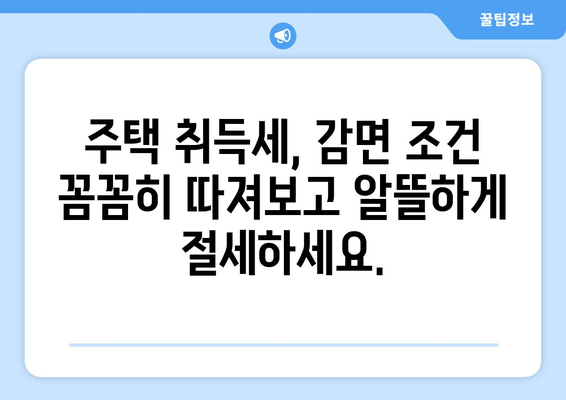 꿀팁정보

주택 취득세, 감면 조건 꼼꼼히 따져보고 알뜰하게 절세하세요.